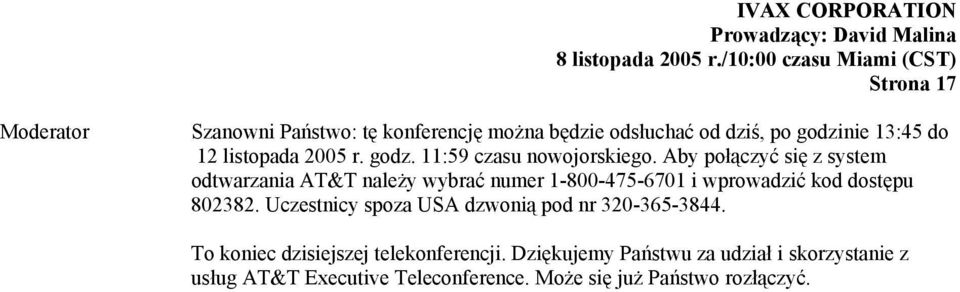 IVAX CORPORATION
Prowadzący: David Malina
8 listopada 2005 r./10:00 czasu Miami (CST)
Strona 17

Moderator

Szanowni Państwo: tę konferencję można będzie odsłuchać od dziś, po godzinie 13:45 do 12 listopada 2005 r. godz. 11:59 czasu nowojorskiego. Aby połączyć się z system odtwarzania AT&T należy wybrać numer 1-800-475-6701 i wprowadzić kod dostępu 802382. Uczestnicy spoza USA dzwonią pod nr 320-365-3844.

To koniec dzisiejszej telekonferencji. Dziękujemy Państwu za udział i skorzystanie z usług AT&T Executive Teleconference. Może się już Państwo rozłączyć.